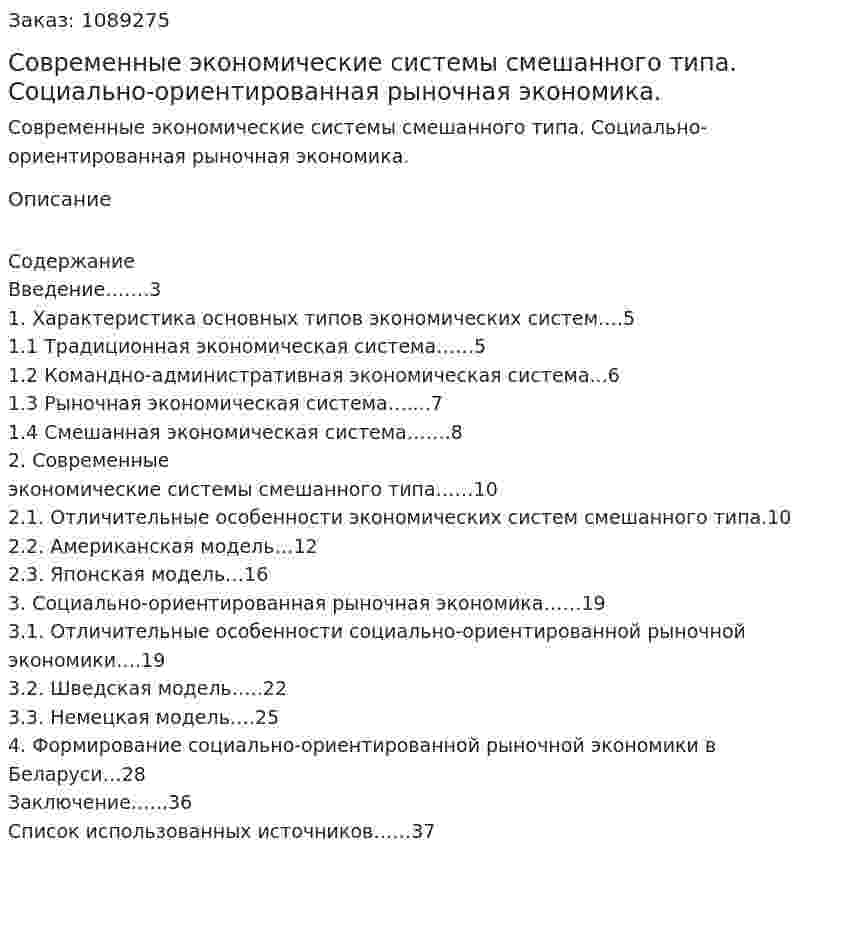 Заказ: 1089275

Современные экономические системы смешанного типа. Социально-ориентированная рыночная экономика.

Современные экономические системы смешанного типа. Социально-ориентированная рыночная экономика.

Описание

Содержание
Введение 3
1. Характеристика основных типов экономических систем 5
1.1 Традиционная экономическая система 5
1.2 Командно-административная экономическая система 6
1.3 Рыночная экономическая система 7
1.4 Смешанная экономическая система 8
2. Современные экономические системы смешанного типа 10
2.1. Отличительные особенности экономических систем смешанного типа.10
2.2. Американская модель 12
2.3. Японская модель 16
3. Социально-ориентированная рыночная экономика 19
3.1. Отличительные особенности социально-ориентированной рыночной экономики 19
3.2. Шведская модель 22
3.3. Немецкая модель 25
4. Формирование социально-ориентированной рыночной экономики в Беларуси 28
Заключение 36
Список использованных источников 37